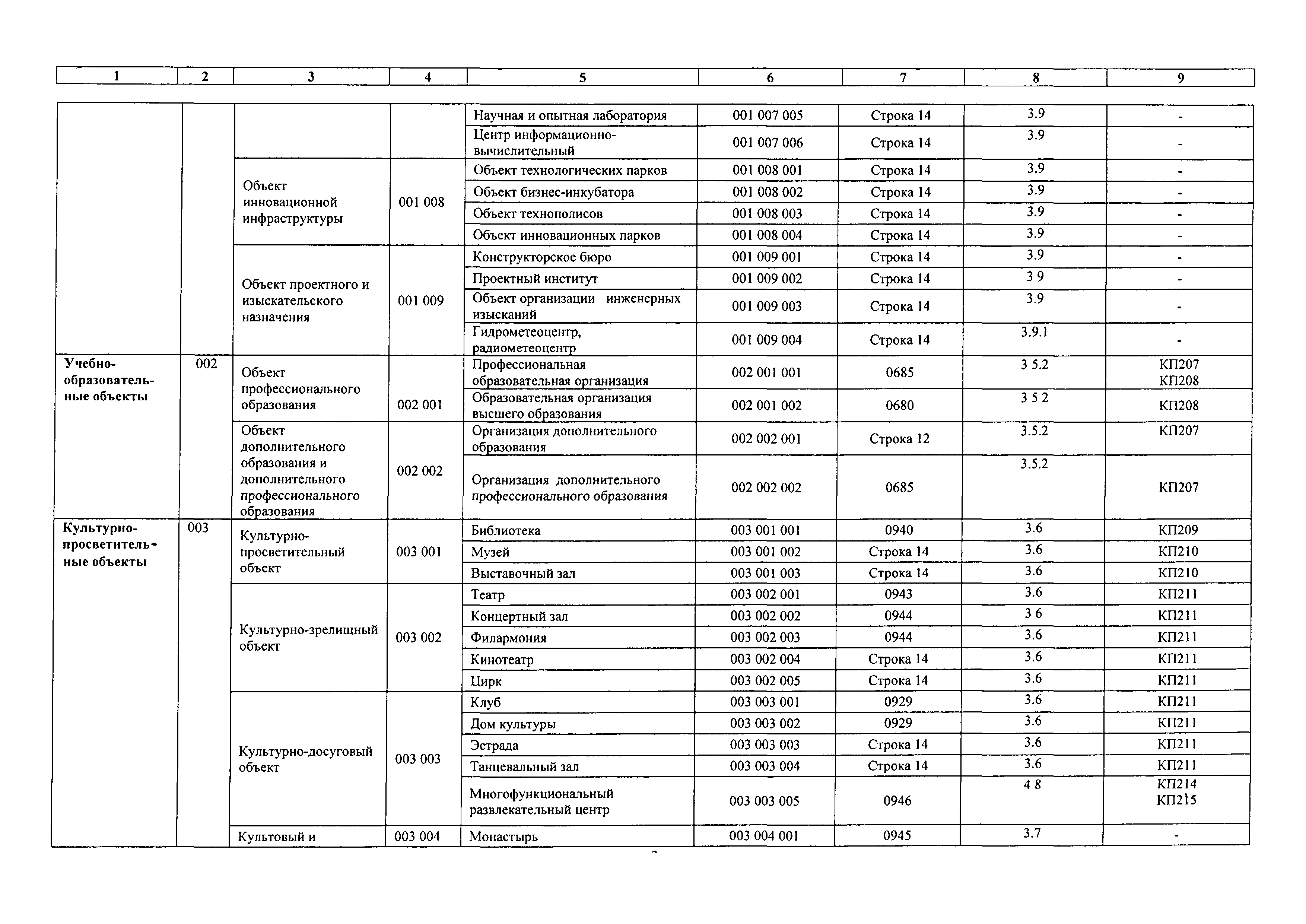 | 1 | 2 | 3 | 4 | 5 | 6 | 7 | 8 | 9 |
|---|---|---|---|---|---|---|---|---|
| | | | | Научная и опытная лаборатория | 001 007 005 | Строка 14 | 3.9 | - |
| | | | | Центр информационно-вычислительный | 001 007 006 | Строка 14 | 3.9 | - |
| | | Объект инновационной инфраструктуры | 001 008 | Объект технологических парков | 001 008 001 | Строка 14 | 3.9 | - |
| | | | | Объект бизнес-инкубатора | 001 008 002 | Строка 14 | 3.9 | - |
| | | | | Объект технополисов | 001 008 003 | Строка 14 | 3.9 | - |
| | | | | Объект инновационных парков | 001 008 004 | Строка 14 | 3.9 | - |
| | | Объект проектного и изыскательского назначения | 001 009 | Конструкторское бюро | 001 009 001 | Строка 14 | 3.9 | - |
| | | | | Проектный институт | 001 009 002 | Строка 14 | 3 9 | - |
| | | | | Объект организации инженерных изысканий | 001 009 003 | Строка 14 | 3.9 | - |
| | | | | Гидрометеоцентр, радиометеоцентр | 001 009 004 | Строка 14 | 3.9.1 | - |
| Учебно-образовательные объекты | 002 | Объект профессионального образования | 002 001 | Профессиональная образовательная организация | 002 001 001 | 0685 | 3 5.2 | КП207 КП208 |
| | | | | Образовательная организация высшего образования | 002 001 002 | 0680 | 3 5 2 | КП208 |
| | | Объект дополнительного образования и дополнительного профессионального образования | 002 002 | Организация дополнительного образования | 002 002 001 | Строка 12 | 3.5.2 | КП207 |
| | | | | Организация дополнительного профессионального образования | 002 002 002 | 0685 | 3.5.2 | КП207 |
| Культурно-просветительные объекты | 003 | Культурно-просветительный объект | 003 001 | Библиотека | 003 001 001 | 0940 | 3.6 | КП209 |
| | | | | Музей | 003 001 002 | Строка 14 | 3.6 | КП210 |
| | | | | Выставочный зал | 003 001 003 | Строка 14 | 3.6 | КП210 |
| | | Культурно-зрелищный объект | 003 002 | Театр | 003 002 001 | 0943 | 3.6 | КП211 |
| | | | | Концертный зал | 003 002 002 | 0944 | 3 6 | КП211 |
| | | | | Филармония | 003 002 003 | 0944 | 3.6 | КП211 |
| | | | | Кинотеатр | 003 002 004 | Строка 14 | 3.6 | КП211 |
| | | | | Цирк | 003 002 005 | Строка 14 | 3.6 | КП211 |
| | | Культурно-досуговый объект | 003 003 | Клуб | 003 003 001 | 0929 | 3.6 | КП211 |
| | | | | Дом культуры | 003 003 002 | 0929 | 3.6 | КП211 |
| | | | | Эстрада | 003 003 003 | Строка 14 | 3.6 | КП211 |
| | | | | Танцевальный зал | 003 003 004 | Строка 14 | 3.6 | КП211 |
| | | | | Многофункциональный развлекательный центр | 003 003 005 | 0946 | 4 8 | КП214 КП215 |
| | | Культовый и | 003 004 | Монастырь | 003 004 001 | 0945 | 3.7 | - |